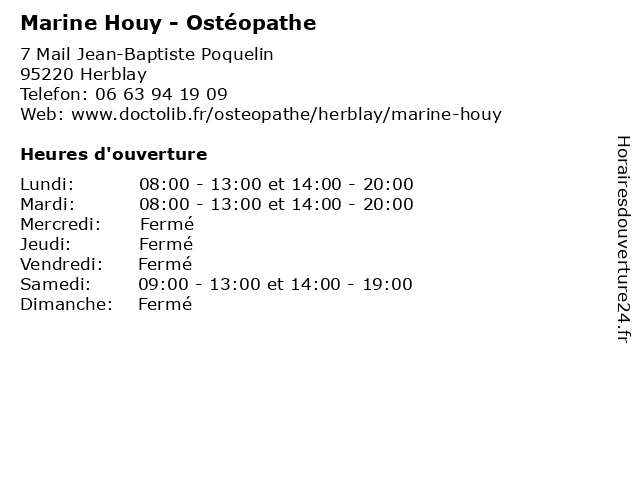 Marine Houy - Ostéopathe

7 Mail Jean-Baptiste Poquelin
95220 Herblay
Telefon: 06 63 94 19 09
Web: www.doctolib.fr/osteopathe/herblay/marine-houy

Heures d'ouverture

Lundi: 08:00 - 13:00 et 14:00 - 20:00
Mardi: 08:00 - 13:00 et 14:00 - 20:00
Mercredi: Fermé
Jeudi: Fermé
Vendredi: Fermé
Samedi: 09:00 - 13:00 et 14:00 - 19:00
Dimanche: Fermé

Horairesdouverture24.fr